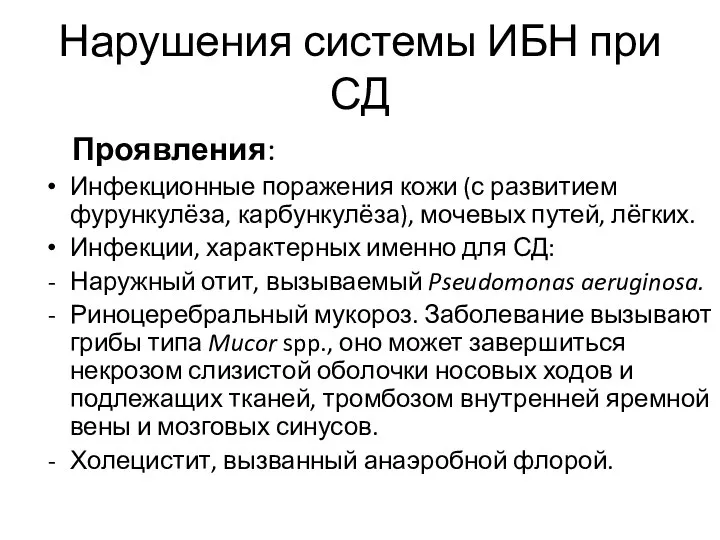 Нарушения системы ИБН при СД

Проявления:

• Инфекционные поражения кожи (с развитием фурункулёза, карбункулёза), мочевых путей, лёгких.
• Инфекции, характерных именно для СД:
- Наружный отит, вызываемый Pseudomonas aeruginosa.
- Риноцеребральный мукороз. Заболевание вызывают грибы типа Mucor spp., оно может завершиться некрозом слизистой оболочки носовых ходов и подлежащих тканей, тромбозом внутренней яремной вены и мозговых синусов.
- Холецистит, вызванный анаэробной флорой.